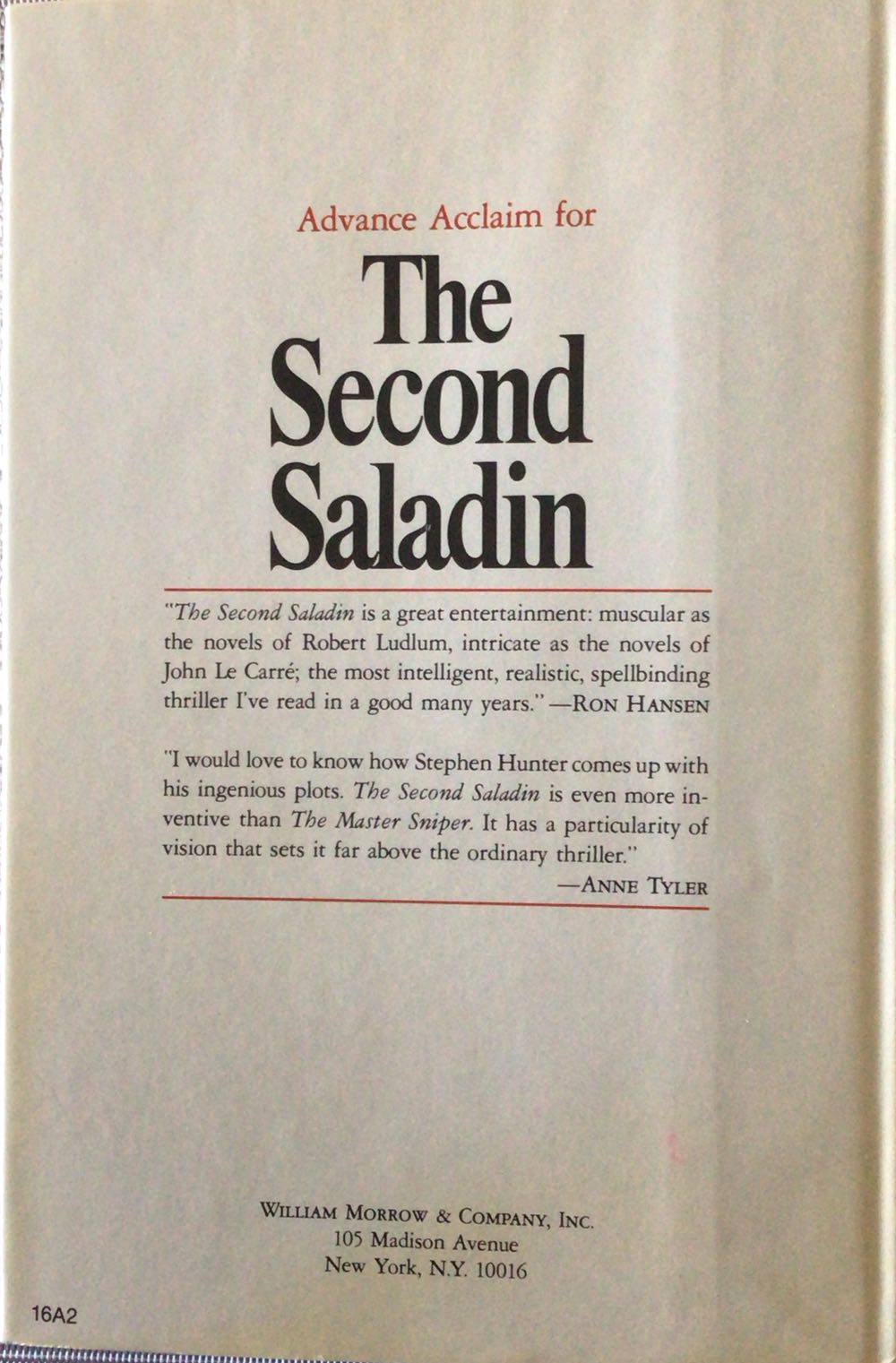 Advance Acclaim for

The Second Saladin

"The Second Saladin is a great entertainment: muscular as the novels of Robert Ludlum, intricate as the novels of John Le Carré; the most intelligent, realistic, spellbinding thriller I've read in a good many years." —RON HANSEN

"I would love to know how Stephen Hunter comes up with his ingenious plots. The Second Saladin is even more inventive than The Master Sniper. It has a particularity of vision that sets it far above the ordinary thriller."
—ANNE TYLER

WILLIAM MORROW & COMPANY, INC.
105 Madison Avenue
New York, N.Y. 10016

16A2